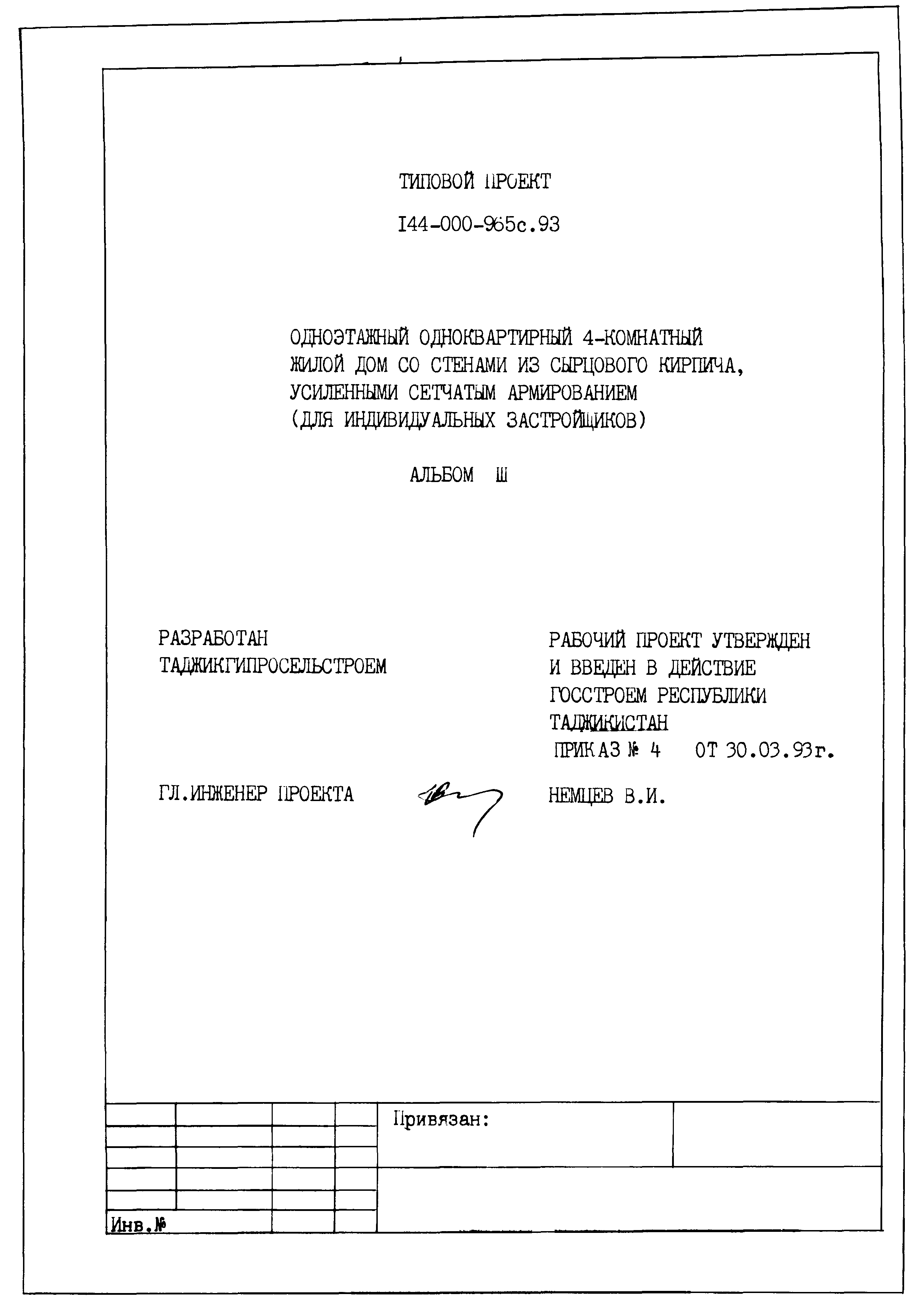 ТИПОВОЙ ПРОЕКТ

I44-000-965с.93

ОДНОЭТАЖНЫЙ ОДНОКВАРТИРНЫЙ 4-КОМНАТНЫЙ ЖИЛОЙ ДОМ СО СТЕНАМИ ИЗ СЫРЦОВОГО КИРПИЧА, УСИЛЕННЫМИ СЕТЧАТЫМ АРМИРОВАНИЕМ (ДЛЯ ИНДИВИДУАЛЬНЫХ ЗАСТРОЙЩИКОВ)

АЛЬБОМ Ш

РАЗРАБОТАН ТАДЖИКГИПРОСЕЛЬСТРОЕМ

РАБОЧИЙ ПРОЕКТ УТВЕРЖДЕН И ВВЕДЕН В ДЕЙСТВИЕ ГОССТРОЕМ РЕСПУБЛИКИ ТАДЖИКИСТАН ПРИКАЗ № 4 ОТ 30.03.93г.

ГЛ.ИНЖЕНЕР ПРОЕКТА НЕМЦЕВ В.И.

Привязан:

Инв.№